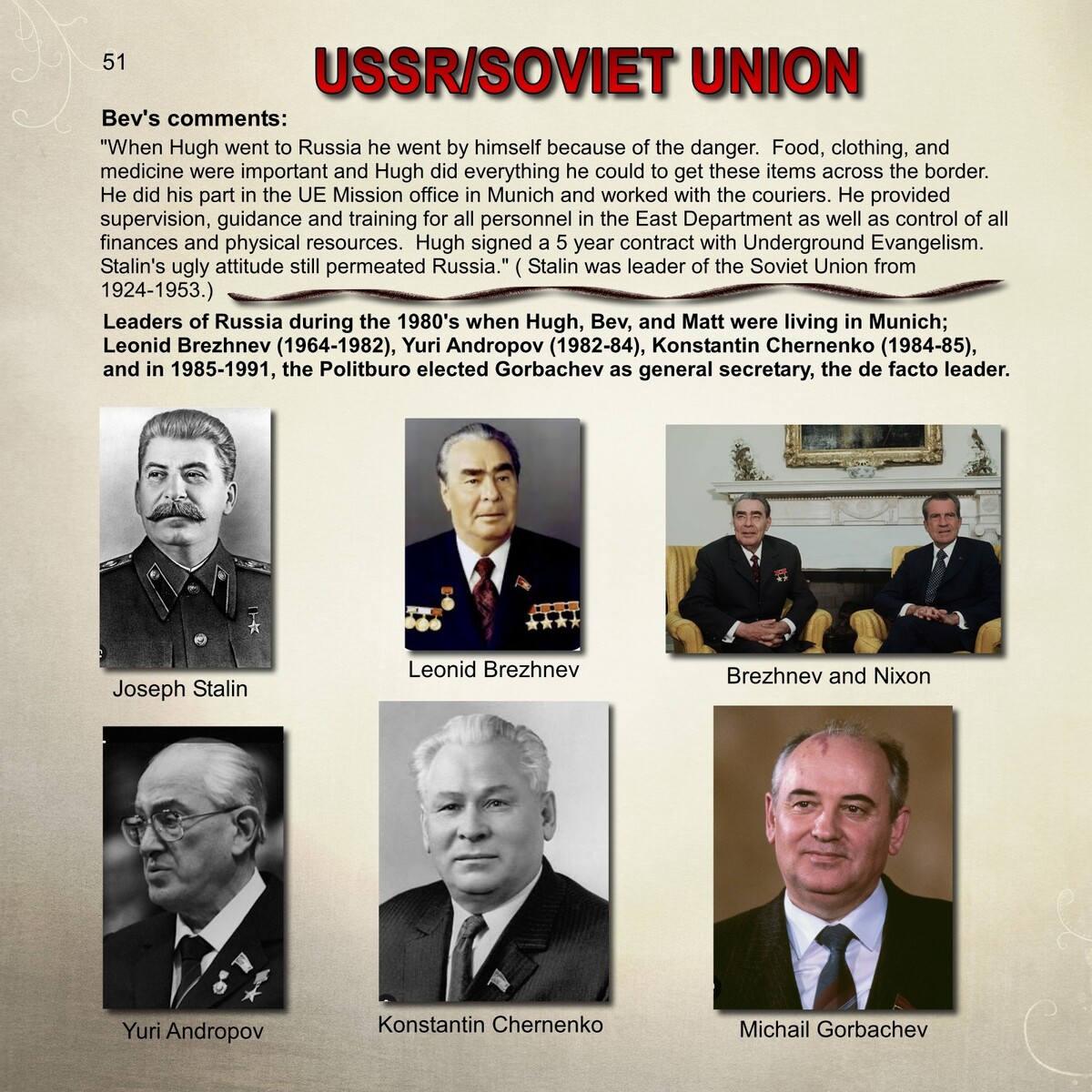 51

USSR/SOVIET UNION

Bev's comments:

"When Hugh went to Russia he went by himself because of the danger. Food, clothing, and medicine were important and Hugh did everything he could to get these items across the border. He did his part in the UE Mission office in Munich and worked with the couriers. He provided supervision, guidance and training for all personnel in the East Department as well as control of all finances and physical resources. Hugh signed a 5 year contract with Underground Evangelism. Stalin's ugly attitude still permeated Russia." ( Stalin was leader of the Soviet Union from 1924-1953.)

Leaders of Russia during the 1980's when Hugh, Bev, and Matt were living in Munich; Leonid Brezhnev (1964-1982), Yuri Andropov (1982-84), Konstantin Chernenko (1984-85), and in 1985-1991, the Politburo elected Gorbachev as general secretary, the de facto leader.

Joseph Stalin

Leonid Brezhnev

Brezhnev and Nixon

Yuri Andropov

Konstantin Chernenko

Michail Gorbachev